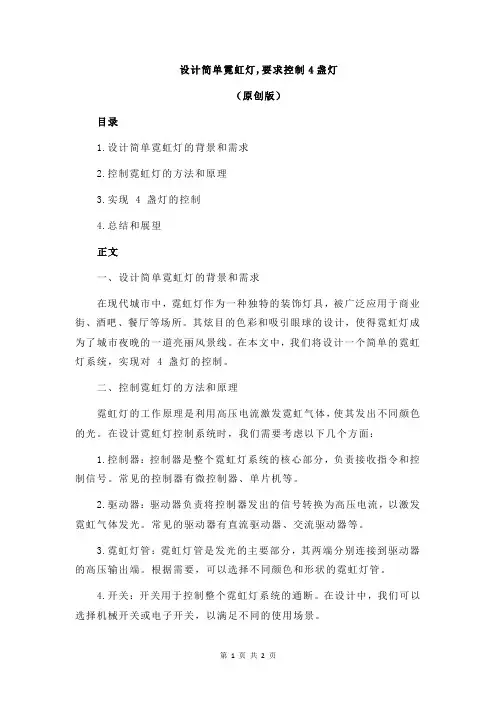 设计简单霓虹灯,要求控制 4 盏灯

（原创版）

目录

1.设计简单霓虹灯的背景和需求

2.控制霓虹灯的方法和原理

3.实现 4 盏灯的控制

4.总结和展望

正文

一、设计简单霓虹灯的背景和需求

在现代城市中，霓虹灯作为一种独特的装饰灯具，被广泛应用于商业街、酒吧、餐厅等场所。其炫目的色彩和吸引眼球的设计，使得霓虹灯成为了城市夜晚的一道亮丽风景线。在本文中，我们将设计一个简单的霓虹灯系统，实现对 4 盏灯的控制。

二、控制霓虹灯的方法和原理

霓虹灯的工作原理是利用高压电流激发霓虹气体，使其发出不同颜色的光。在设计霓虹灯控制系统时，我们需要考虑以下几个方面：

1.控制器：控制器是整个霓虹灯系统的核心部分，负责接收指令和控制信号。常见的控制器有微控制器、单片机等。

2.驱动器：驱动器负责将控制器发出的信号转换为高压电流，以激发霓虹气体发光。常见的驱动器有直流驱动器、交流驱动器等。

3.霓虹灯管：霓虹灯管是发光的主要部分，其两端分别连接到驱动器的高压输出端。根据需要，可以选择不同颜色和形状的霓虹灯管。

4.开关：开关用于控制整个霓虹灯系统的通断。在设计中，我们可以选择机械开关或电子开关，以满足不同的使用场景。

第 1 页 共 2 页